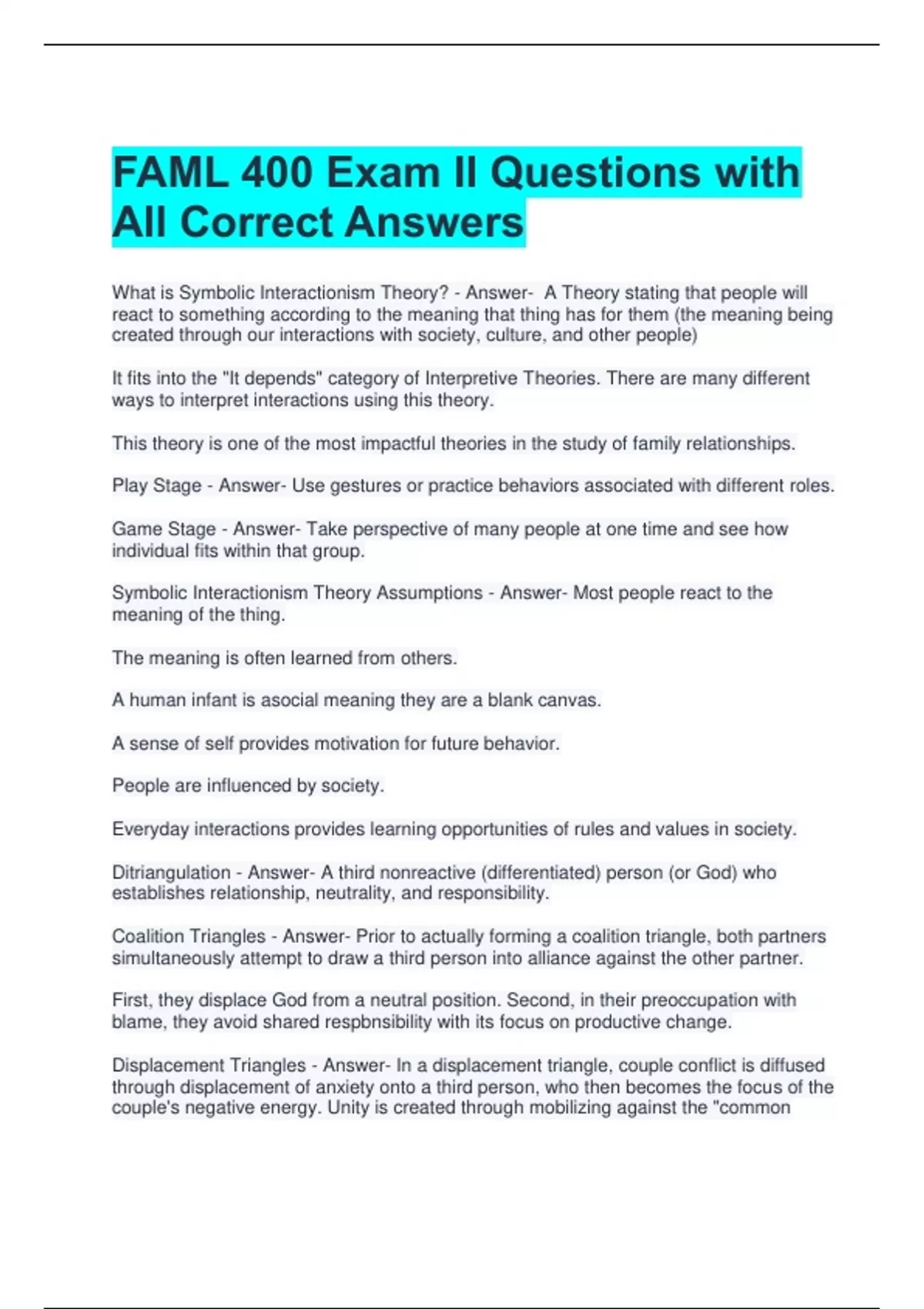 FAML 400 Exam II Questions with All Correct Answers

What is Symbolic Interactionism Theory? - Answer- A Theory stating that people will react to something according to the meaning that thing has for them (the meaning being created through our interactions with society, culture, and other people)

It fits into the "It depends" category of Interpretive Theories. There are many different ways to interpret interactions using this theory.

This theory is one of the most impactful theories in the study of family relationships.

Play Stage - Answer- Use gestures or practice behaviors associated with different roles.

Game Stage - Answer- Take perspective of many people at one time and see how individual fits within that group.

Symbolic Interactionism Theory Assumptions - Answer- Most people react to the meaning of the thing.

The meaning is often learned from others.

A human infant is asocial meaning they are a blank canvas.

A sense of self provides motivation for future behavior.

People are influenced by society.

Everyday interactions provides learning opportunities of rules and values in society.

Ditriangulation - Answer- A third nonreactive (differentiated) person (or God) who establishes relationship, neutrality, and responsibility.

Coalition Triangles - Answer- Prior to actually forming a coalition triangle, both partners simultaneously attempt to draw a third person into alliance against the other partner.

First, they displace God from a neutral position. Second, in their preoccupation with blame, they avoid shared respbnsibility with its focus on productive change.

Displacement Triangles - Answer- In a displacement triangle, couple conflict is diffused through displacement of anxiety onto a third person, who then becomes the focus of the couple's negative energy. Unity is created through mobilizing against the "common